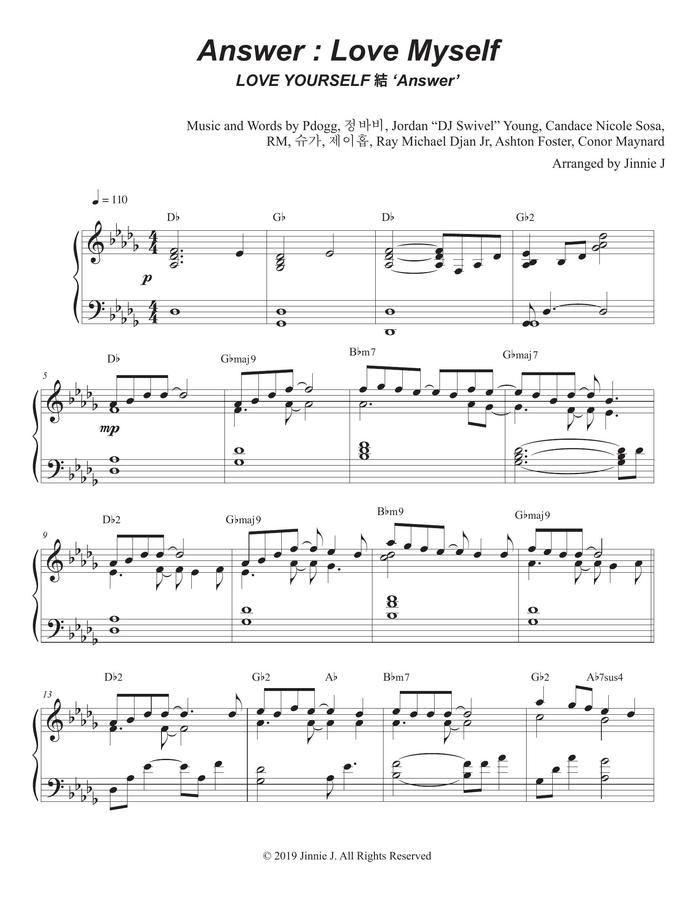 Answer : Love Myself

LOVE YOURSELF 結 'Answer'

Music and Words by Pdogg, 정바비, Jordan "DJ Swivel" Young, Candace Nicole Sosa, RM, 슈가, 제이홉, Ray Michael Djan Jr, Ashton Foster, Conor Maynard

Arranged by Jinnie J

♩= 110

D♭ G♭ D♭ G♭2

p

5

D♭ G♭maj9 B♭m7 G♭maj7

mp

9

D♭2 G♭maj9 B♭m9 G♭maj9

13

D♭2 G♭2 A♭ B♭m7 G♭2 A♭7sus4

© 2019 Jinnie J. All Rights Reserved